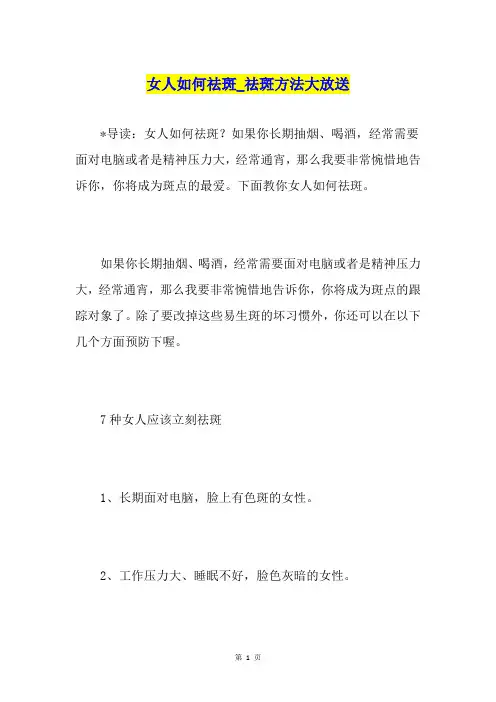 女人如何祛斑_祛斑方法大放送

*导读：女人如何祛斑？如果你长期抽烟、喝酒，经常需要面对电脑或者是精神压力大，经常通宵，那么我要非常惋惜地告诉你，你将成为斑点的最爱。下面教你女人如何祛斑。

如果你长期抽烟、喝酒，经常需要面对电脑或者是精神压力大，经常通宵，那么我要非常惋惜地告诉你，你将成为斑点的跟踪对象了。除了要改掉这些易生斑的坏习惯外，你还可以在以下几个方面预防下喔。

7种女人应该立刻祛斑

1、长期面对电脑，脸上有色斑的女性。

2、工作压力大、睡眠不好，脸色灰暗的女性。

第 1 页